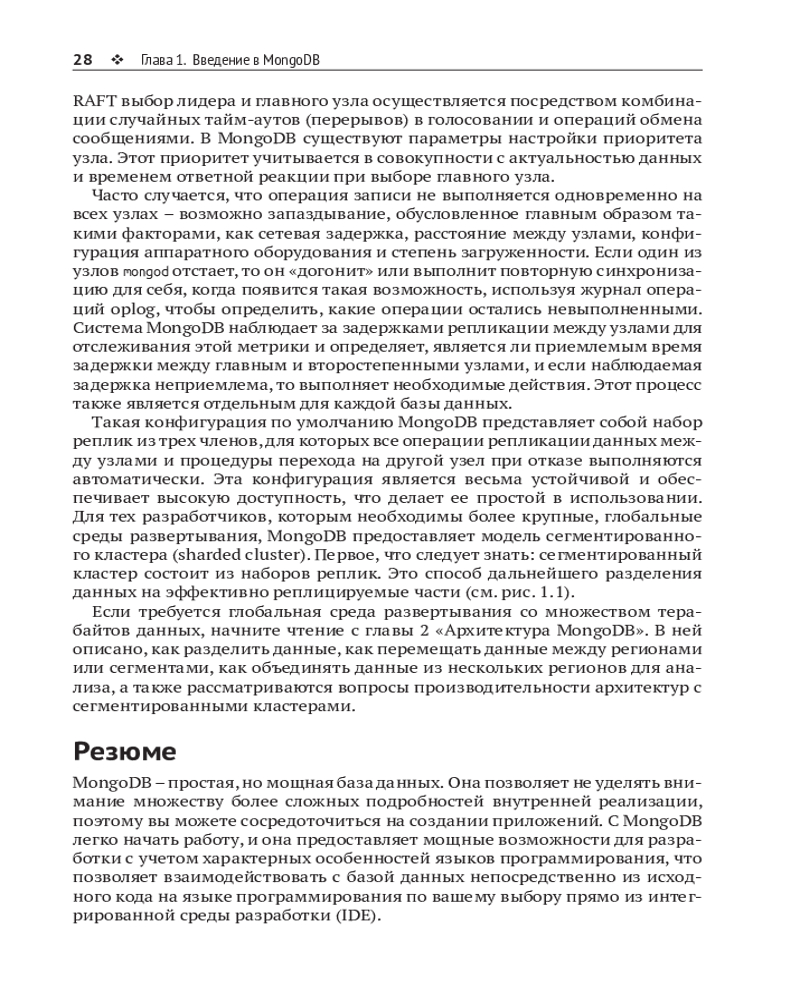 28 ❖ Глава 1. Введение в MongoDB

RAFT выбор лидера и главного узла осуществляется посредством комбинации случайных тайм-аутов (перерывов) в голосовании и операций обмена сообщениями. В MongoDB существуют параметры настройки приоритета узла. Этот приоритет учитывается в совокупности с актуальностью данных и временем ответной реакции при выборе главного узла.

Часто случается, что операция записи не выполняется одновременно на всех узлах – возможно запаздывание, обусловленное главным образом такими факторами, как сетевая задержка, расстояние между узлами, конфигурация аппаратного оборудования и степень загруженности. Если один из узлов mongod отстает, то он «догонит» или выполнит повторную синхронизацию для себя, когда появится такая возможность, используя журнал операций oplog, чтобы определить, какие операции остались невыполненными. Система MongoDB наблюдает за задержками репликации между узлами для отслеживания этой метрики и определяет, является ли приемлемым время задержки между главным и второстепенными узлами, и если наблюдаемая задержка неприемлема, то выполняет необходимые действия. Этот процесс также является отдельным для каждой базы данных.

Такая конфигурация по умолчанию MongoDB представляет собой набор реплик из трех членов, для которых все операции репликации данных между узлами и процедуры перехода на другой узел при отказе выполняются автоматически. Эта конфигурация является весьма устойчивой и обеспечивает высокую доступность, что делает ее простой в использовании. Для тех разработчиков, которым необходимы более крупные, глобальные среды развертывания, MongoDB предоставляет модель сегментированного кластера (sharded cluster). Первое, что следует знать: сегментированный кластер состоит из наборов реплик. Это способ дальнейшего разделения данных на эффективно реплицируемые части (см. рис. 1.1).

Если требуется глобальная среда развертывания с множеством терабайтов данных, начните чтение с главы 2 «Архитектура MongoDB». В ней описано, как разделить данные, как перемещать данные между регионами или сегментами, как объединять данные из нескольких регионов для анализа, а также рассматриваются вопросы производительности архитектур с сегментированными кластерами.

Резюме

MongoDB – простая, но мощная база данных. Она позволяет не уделять внимание множеству более сложных подробностей внутренней реализации, поэтому вы можете сосредоточиться на создании приложений. С MongoDB легко начать работу, и она предоставляет мощные возможности для разработки с учетом характерных особенностей языков программирования, что позволяет взаимодействовать с базой данных непосредственно из исходного кода на языке программирования по вашему выбору прямо из интегрированной среды разработки (IDE).